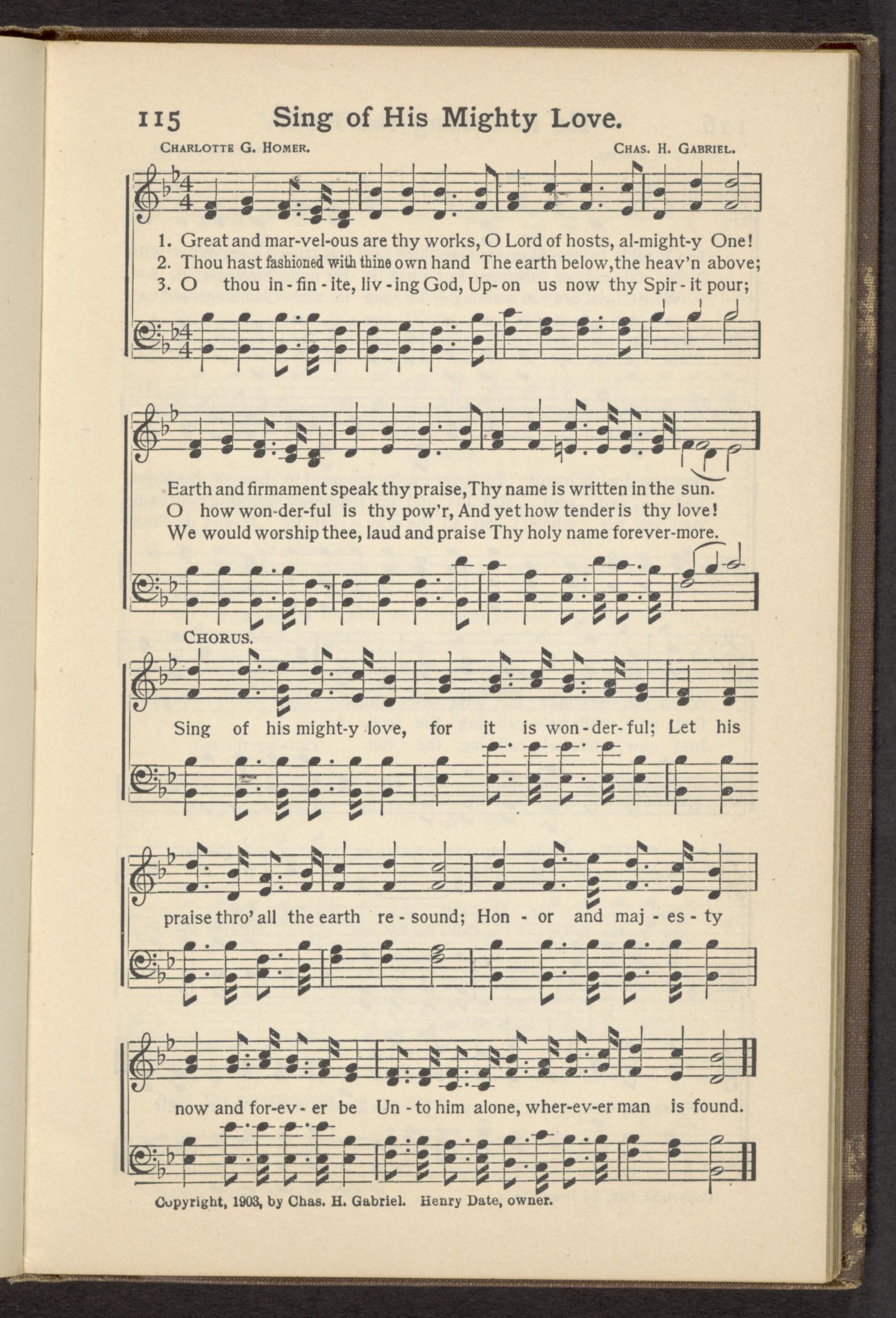 115 Sing of His Mighty Love.

Charlotte G. Homer.

Chas. H. Gabriel.

1. Great and mar-vel-ous are thy works, O Lord of hosts, al-might-y One!
2. Thou hast fashioned with thine own hand The earth below, the heav'n above;
3. O thou in-fin-ite, liv-ing God, Up-on us now thy Spir-it pour;

Earth and firmament speak thy praise, Thy name is written in the sun.
O how won-der-ful is thy pow'r, And yet how tender is thy love!
We would worship thee, laud and praise Thy holy name forever-more.

Chorus.

Sing of his might-y love, for it is won-der-ful; Let his

praise thro' all the earth re-sound; Hon-or and maj-es-ty

now and for-ev-er be Un-to him alone, wher-ev-er man is found.

Copyright, 1903, by Chas. H. Gabriel. Henry Date, owner.